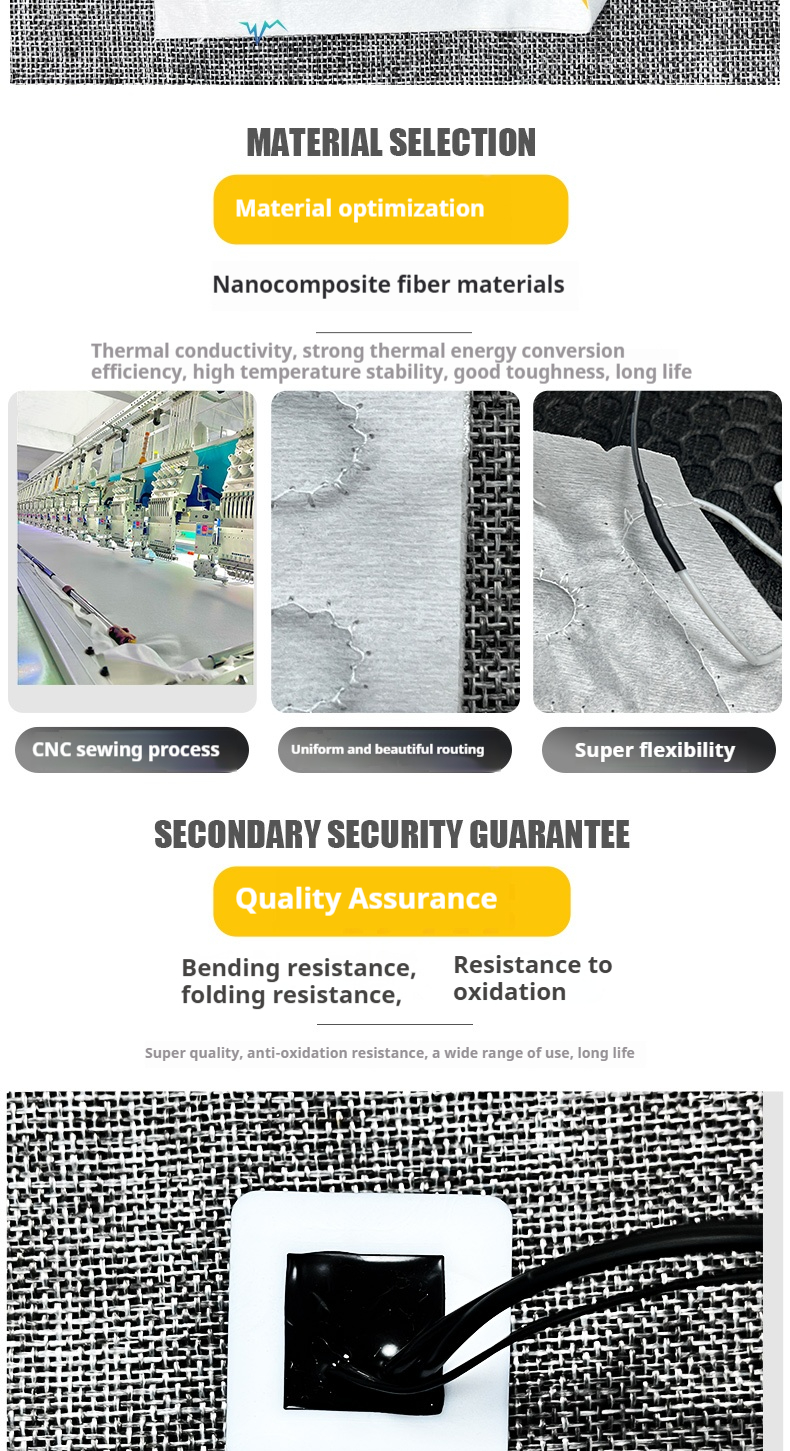 MATERIAL SELECTION

Material optimization

Nanocomposite fiber materials

Thermal conductivity, strong thermal energy conversion efficiency, high temperature stability, good toughness, long life

CNC sewing process

Uniform and beautiful routing

Super flexibility

SECONDARY SECURITY GUARANTEE

Quality Assurance

Bending resistance, folding resistance,

Resistance to oxidation

Super quality, anti-oxidation resistance, a wide range of use, long life